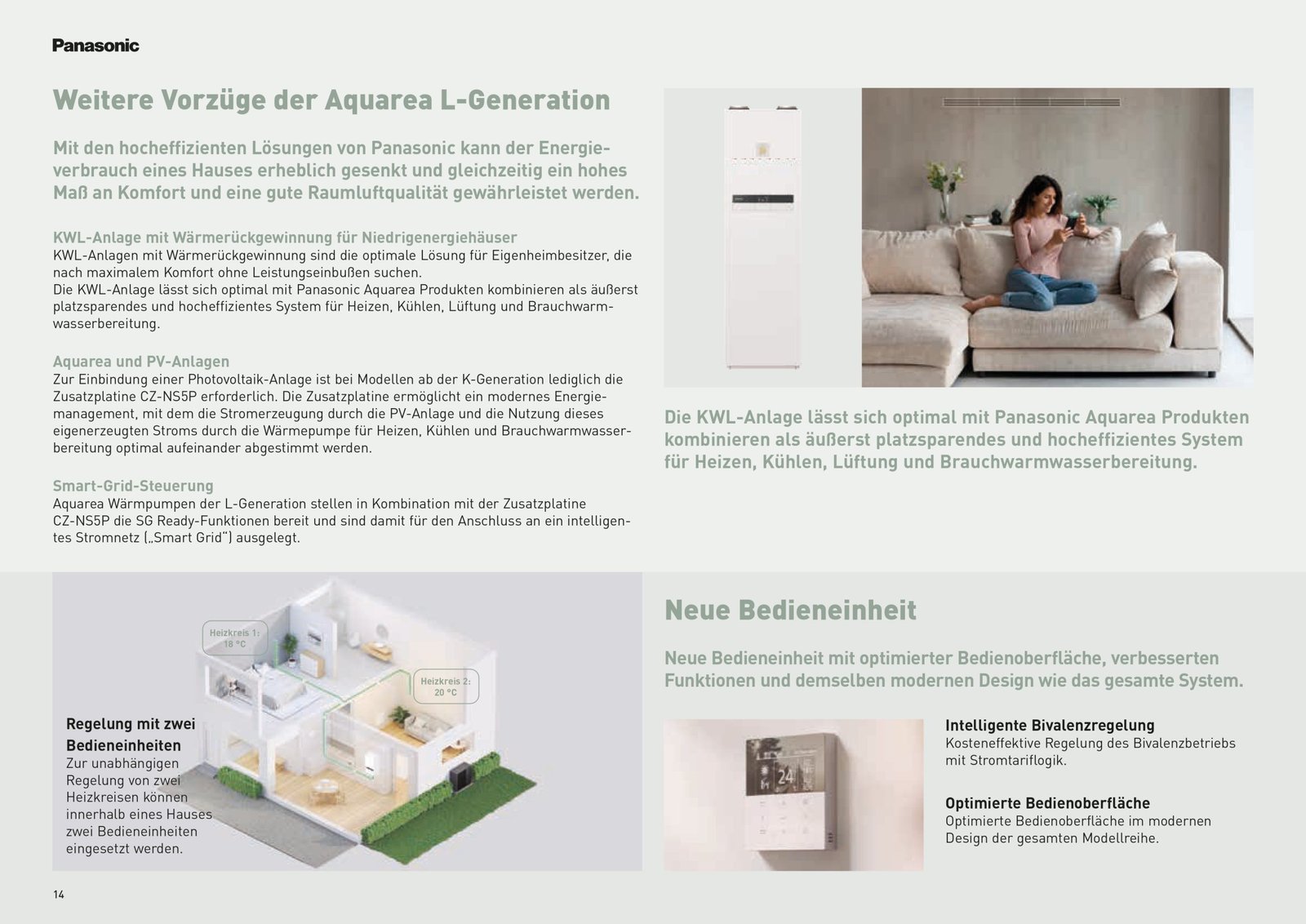 Panasonic

Weitere Vorzüge der Aquarea L-Generation

Mit den hocheffizienten Lösungen von Panasonic kann der Energieverbrauch eines Hauses erheblich gesenkt und gleichzeitig ein hohes Maß an Komfort und eine gute Raumluftqualität gewährleistet werden.

KWL-Anlage mit Wärmerückgewinnung für Niedrigenergiehäuser
KWL-Anlagen mit Wärmerückgewinnung sind die optimale Lösung für Eigenheimbesitzer, die nach maximalem Komfort ohne Leistungseinbußen suchen.
Die KWL-Anlage lässt sich optimal mit Panasonic Aquarea Produkten kombinieren als äußerst platzsparendes und hocheffizientes System für Heizen, Kühlen, Lüftung und Brauchwarmwasserbereitung.

Aquarea und PV-Anlagen
Zur Einbindung einer Photovoltaik-Anlage ist bei Modellen ab der K-Generation lediglich die Zusatzplatine CZ-NS5P erforderlich. Die Zusatzplatine ermöglicht ein modernes Energiemanagement, mit dem die Stromerzeugung durch die PV-Anlage und die Nutzung dieses eigenerzeugten Stroms durch die Wärmepumpe für Heizen, Kühlen und Brauchwarmwasserbereitung optimal aufeinander abgestimmt werden.

Smart-Grid-Steuerung
Aquarea Wärmpumpen der L-Generation stellen in Kombination mit der Zusatzplatine CZ-NS5P die SG Ready-Funktionen bereit und sind damit für den Anschluss an ein intelligentes Stromnetz („Smart Grid“) ausgelegt.

Die KWL-Anlage lässt sich optimal mit Panasonic Aquarea Produkten kombinieren als äußerst platzsparendes und hocheffizientes System für Heizen, Kühlen, Lüftung und Brauchwarmwasserbereitung.

Heizkreis 1:
18 °C

Heizkreis 2:
20 °C

Regelung mit zwei Bedieneinheiten
Zur unabhängigen Regelung von zwei Heizkreisen können innerhalb eines Hauses zwei Bedieneinheiten eingesetzt werden.

Neue Bedieneinheit

Neue Bedieneinheit mit optimierter Bedienoberfläche, verbesserten Funktionen und demselben modernen Design wie das gesamte System.

Intelligente Bivalenzregelung
Kosteneffektive Regelung des Bivalenzbetriebs mit Stromtariflogik.

Optimierte Bedienoberfläche
Optimierte Bedienoberfläche im modernen Design der gesamten Modellreihe.

14